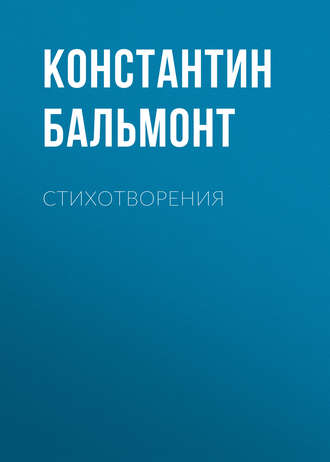 КОНСТАНТИН БАЛЬМОНТ

СТИХОТВОРЕНИЯ